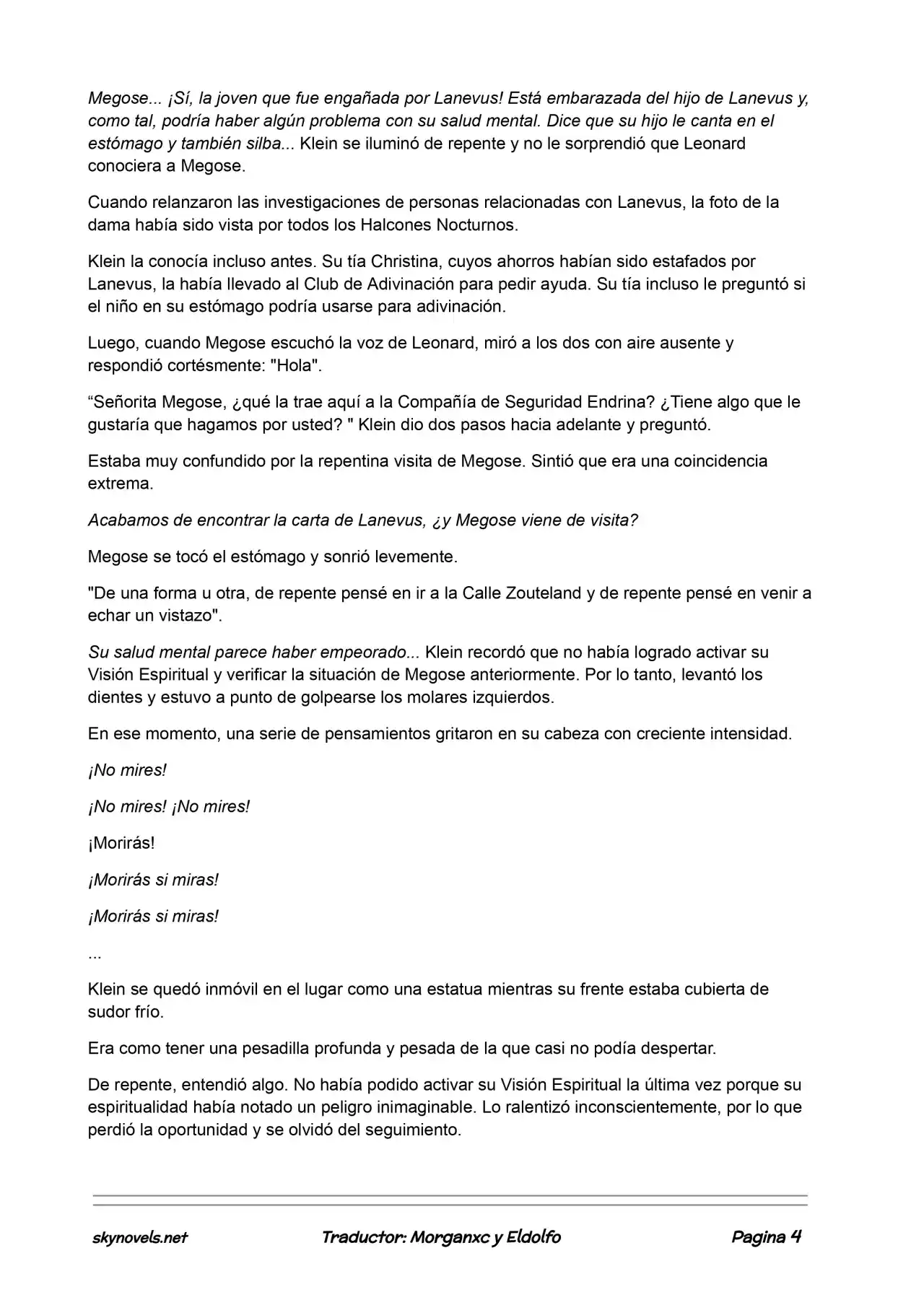 Megose... ¡Sí, la joven que fue engañada por Lanevus! Está embarazada del hijo de Lanevus y, como tal, podría haber algún problema con su salud mental. Dice que su hijo le canta en el estómago y también silba... Klein se iluminó de repente y no le sorprendió que Leonard conociera a Megose.

Cuando relanzaron las investigaciones de personas relacionadas con Lanevus, la foto de la dama había sido vista por todos los Halcones Nocturnos.

Klein la conocía incluso antes. Su tía Christina, cuyos ahorros habían sido estafados por Lanevus, la había llevado al Club de Adivinación para pedir ayuda. Su tía incluso le preguntó si el niño en su estómago podría usarse para adivinación.

Luego, cuando Megose escuchó la voz de Leonard, miró a los dos con aire ausente y respondió cortésmente: "Hola".

"Señorita Megose, ¿qué la trae aquí a la Compañía de Seguridad Endrina? ¿Tiene algo que le gustaría que hagamos por usted? " Klein dio dos pasos hacia adelante y preguntó.

Estaba muy confundido por la repentina visita de Megose. Sintió que era una coincidencia extrema.

Acabamos de encontrar la carta de Lanevus, ¿y Megose viene de visita?

Megose se tocó el estómago y sonrió levemente.

"De una forma u otra, de repente pensé en ir a la Calle Zouteland y de repente pensé en venir a echar un vistazo".

Su salud mental parece haber empeorado... Klein recordó que no había logrado activar su Visión Espiritual y verificar la situación de Megose anteriormente. Por lo tanto, levantó los dientes y estuvo a punto de golpearse los molares izquierdos.

En ese momento, una serie de pensamientos gritaron en su cabeza con creciente intensidad.

¡No mires!

¡No mires! ¡No mires!

¡Morirás!

¡Morirás si miras!

¡Morirás si miras!

...

Klein se quedó inmóvil en el lugar como una estatua mientras su frente estaba cubierta de sudor frío.

Era como tener una pesadilla profunda y pesada de la que casi no podía despertar.

De repente, entendió algo. No había podido activar su Visión Espiritual la última vez porque su espiritualidad había notado un peligro inimaginable. Lo ralentizó inconscientemente, por lo que perdió la oportunidad y se olvidó del seguimiento.

skynovels.net Traductor: Morganxc y Eldolfo Pagina 4